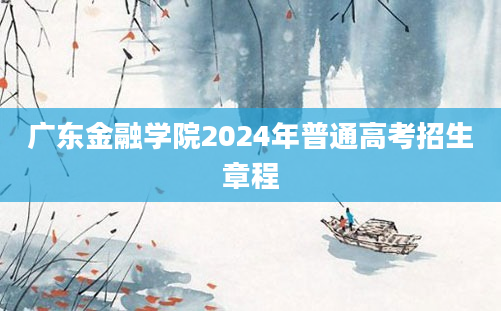 广东金融学院2024年普通高考招生章程